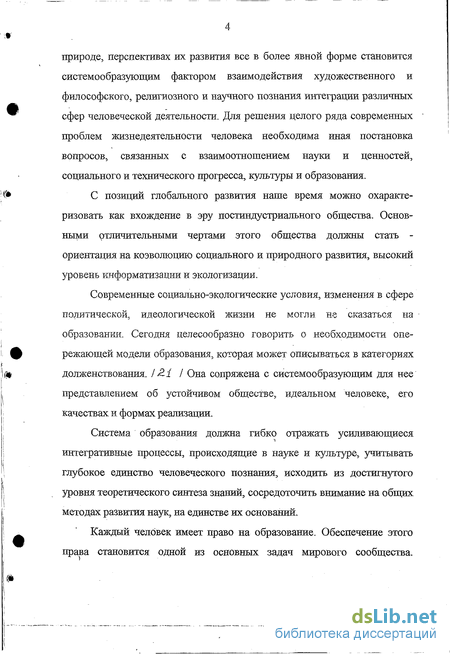 4

природе, перспективах их развития все в более явной форме становится системообразующим фактором взаимодействия художественного и философского, религиозного и научного познания интеграции различных сфер человеческой деятельности. Для решения целого ряда современных проблем жизнедеятельности человека необходима иная постановка вопросов, связанных с взаимоотношением науки и ценностей, социального и технического прогресса, культуры и образования.

С позиций глобального развития наше время можно охарактеризовать как вхождение в эру постиндустриального общества. Основными отличительными чертами этого общества должны стать - ориентация на коэволюцию социального и природного развития, высокий уровень информатизации и экологизации.

Современные социально-экологические условия, изменения в сфере политической, идеологической жизни не могли не сказаться на образовании. Сегодня целесообразно говорить о необходимости опережающей модели образования, которая может описываться в категориях долженствования. / 21 / Она сопряжена с системообразующим для нее представлением об устойчивом обществе, идеальном человеке, его качествах и формах реализации.

Система образования должна гибко отражать усиливающиеся интегративные процессы, происходящие в науке и культуре, учитывать глубокое единство человеческого познания, исходить из достигнутого уровня теоретического синтеза знаний, сосредоточить внимание на общих методах развития наук, на единстве их оснований.

Каждый человек имеет право на образование. Обеспечение этого права становится одной из основных задач мирового сообщества.

dsLib.net
библиотека диссертаций